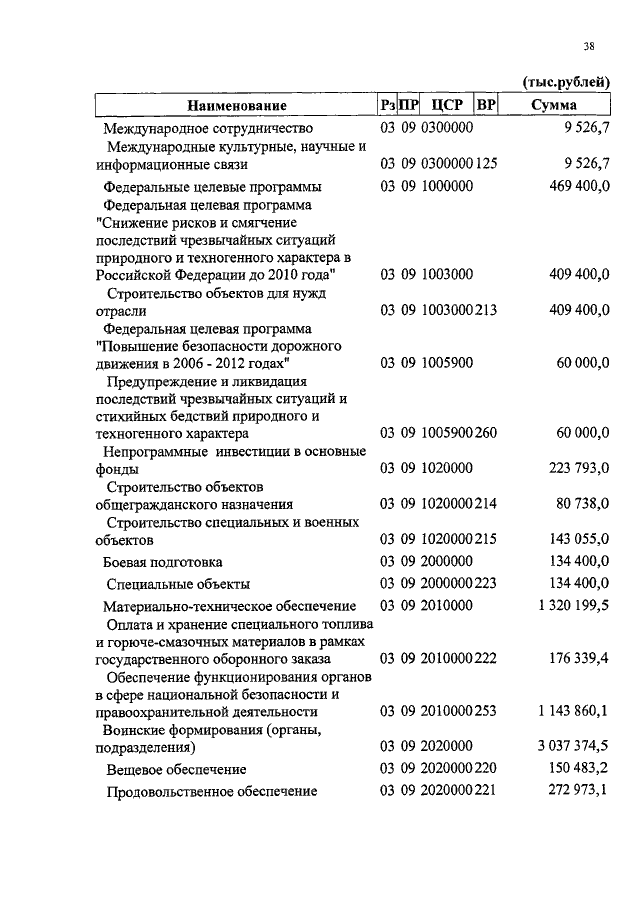 38

(тыс.рублей)

| Наименование | Рз | ПР | ЦСР | ВР | Сумма |
|---|---|---|---|---|---|
| Международное сотрудничество | 03 | 09 | 0300000 | | 9 526,7 |
| Международные культурные, научные и информационные связи | 03 | 09 | 0300000 | 125 | 9 526,7 |
| Федеральные целевые программы | 03 | 09 | 1000000 | | 469 400,0 |
| Федеральная целевая программа "Снижение рисков и смягчение последствий чрезвычайных ситуаций природного и техногенного характера в Российской Федерации до 2010 года" | 03 | 09 | 1003000 | | 409 400,0 |
| Строительство объектов для нужд отрасли | 03 | 09 | 1003000 | 213 | 409 400,0 |
| Федеральная целевая программа "Повышение безопасности дорожного движения в 2006 - 2012 годах" | 03 | 09 | 1005900 | | 60 000,0 |
| Предупреждение и ликвидация последствий чрезвычайных ситуаций и стихийных бедствий природного и техногенного характера | 03 | 09 | 1005900 | 260 | 60 000,0 |
| Непрограммные инвестиции в основные фонды | 03 | 09 | 1020000 | | 223 793,0 |
| Строительство объектов общегражданского назначения | 03 | 09 | 1020000 | 214 | 80 738,0 |
| Строительство специальных и военных объектов | 03 | 09 | 1020000 | 215 | 143 055,0 |
| Боевая подготовка | 03 | 09 | 2000000 | | 134 400,0 |
| Специальные объекты | 03 | 09 | 2000000 | 223 | 134 400,0 |
| Материально-техническое обеспечение | 03 | 09 | 2010000 | | 1 320 199,5 |
| Оплата и хранение специального топлива и горюче-смазочных материалов в рамках государственного оборонного заказа | 03 | 09 | 2010000 | 222 | 176 339,4 |
| Обеспечение функционирования органов в сфере национальной безопасности и правоохранительной деятельности | 03 | 09 | 2010000 | 253 | 1 143 860,1 |
| Воинские формирования (органы, подразделения) | 03 | 09 | 2020000 | | 3 037 374,5 |
| Вещевое обеспечение | 03 | 09 | 2020000 | 220 | 150 483,2 |
| Продовольственное обеспечение | 03 | 09 | 2020000 | 221 | 272 973,1 |